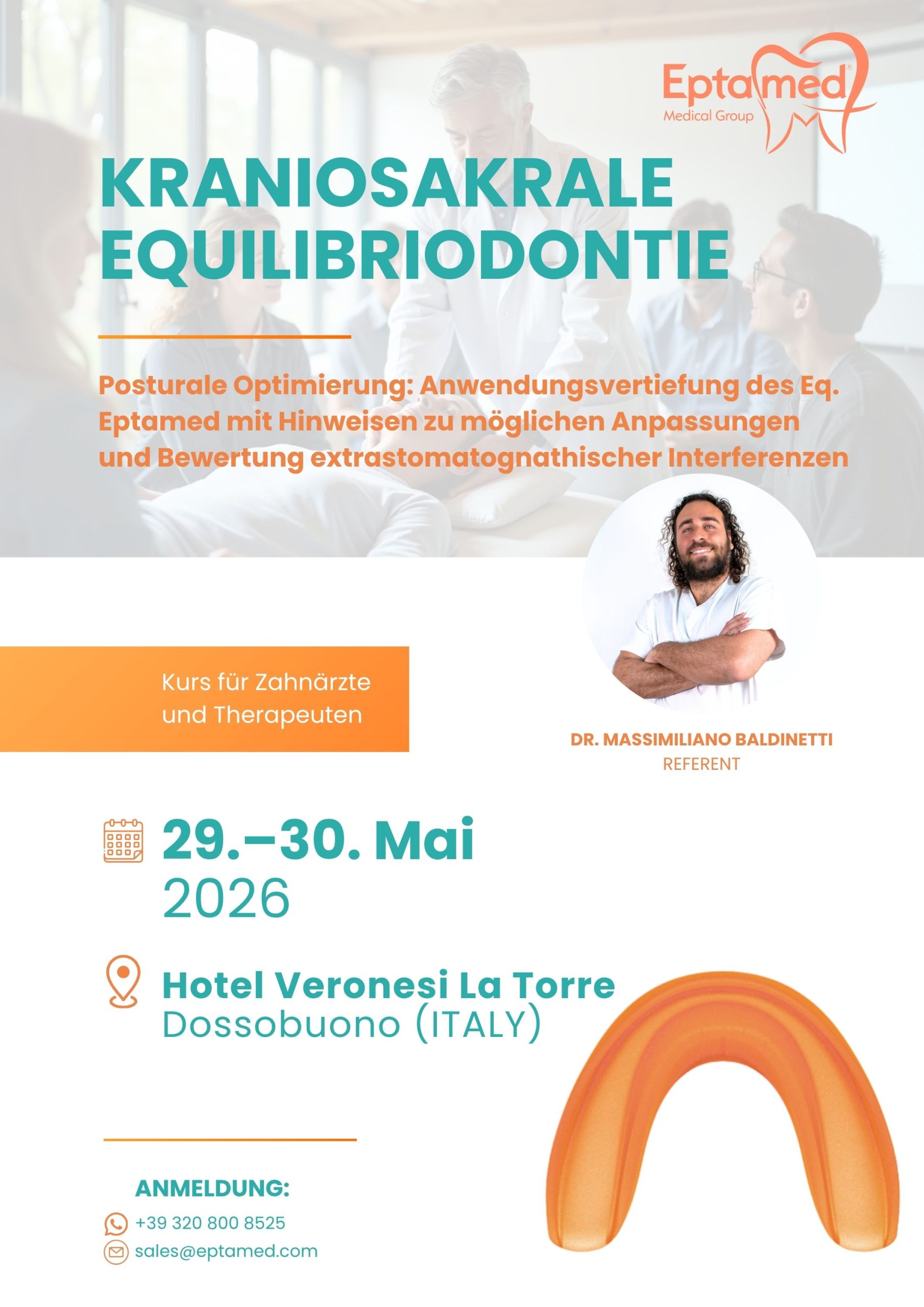 Eptamed®
Medical Group

KRANIOSAKRALE EQUILIBRIODONTIE

Posturale Optimierung: Anwendungsvertiefung des Eq. Eptamed mit Hinweisen zu möglichen Anpassungen und Bewertung extrastomatognathischer Interferenzen

Kurs für Zahnärzte und Therapeuten

DR. MASSIMILIANO BALDINETTI
REFERENT

29.–30. Mai
2026

Hotel Veronesi La Torre
Dossobuono (ITALY)

ANMELDUNG:
+39 320 800 8525
sales@eptamed.com